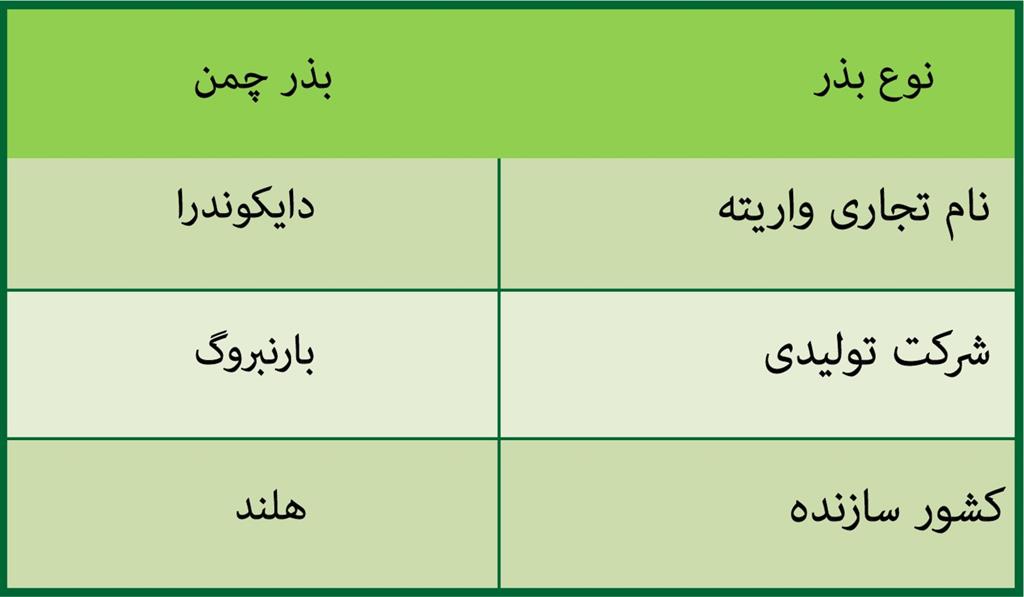 | نوع بذر | بذر چمن |
|---|---|
| نام تجاری واریته | دایکوندرا |
| شرکت تولیدی | بارنبروگ |
| کشور سازنده | هلند |